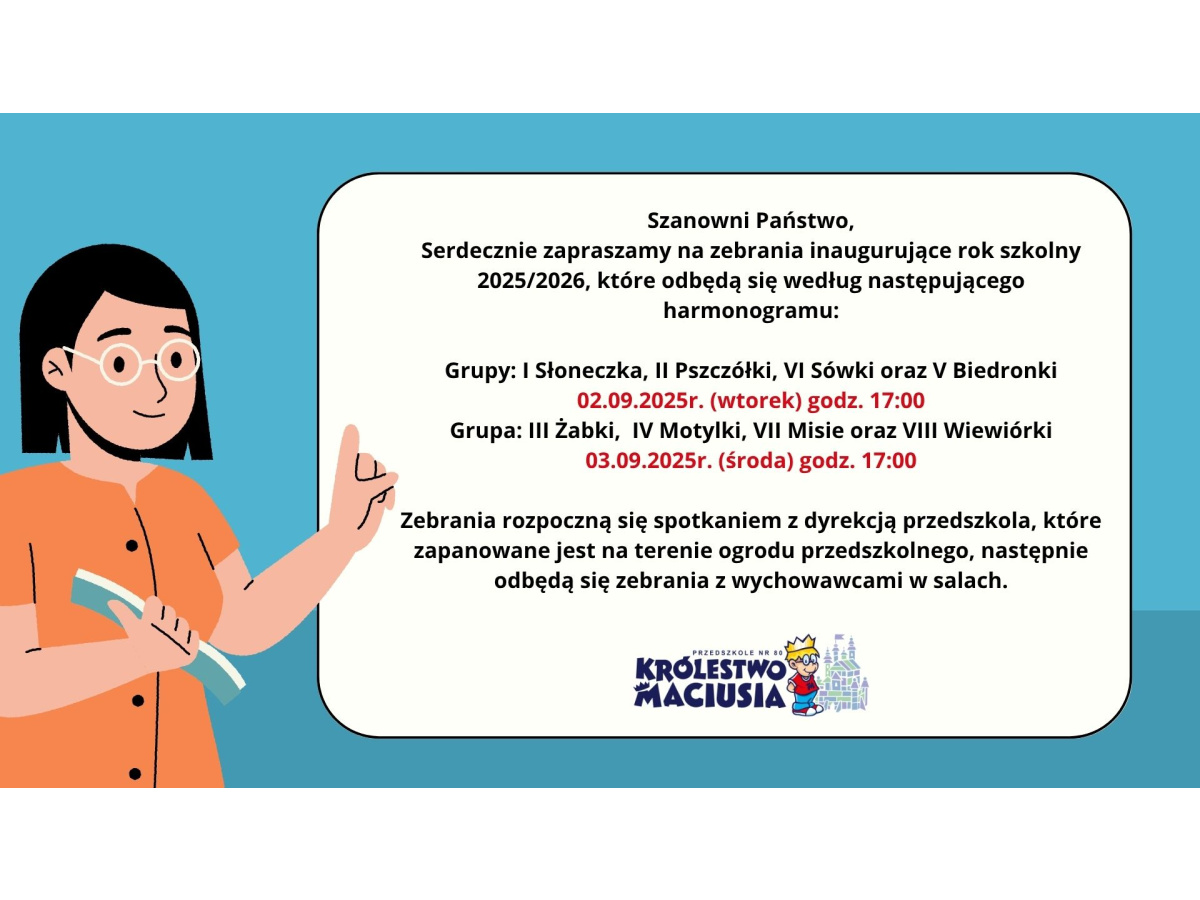 Szanowni Państwo,
Serdecznie zapraszamy na zebrania inaugurujące rok szkolny 2025/2026, które odbędą się według następującego harmonogramu:

Grupy: I Słoneczka, II Pszczółki, VI Sówki oraz V Biedronki
02.09.2025r. (wtorek) godz. 17:00
Grupa: III Żabki, IV Motylki, VII Misie oraz VIII Wiewiórki
03.09.2025r. (środa) godz. 17:00

Zebrania rozpoczną się spotkaniem z dyrekcją przedszkola, które zapanowane jest na terenie ogrodu przedszkolnego, następnie odbędą się zebrania z wychowawcami w salach.

PRZEDSZKOLE NR 80
KRÓLESTWO MACIUSIA